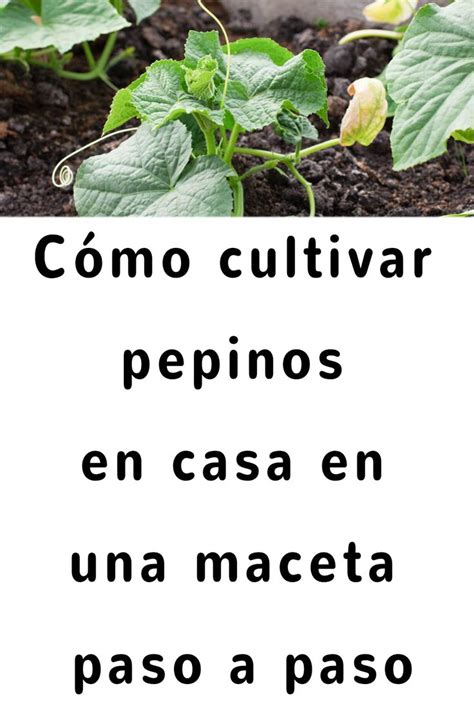 Cómo cultivar pepinos en casa en una maceta paso a paso